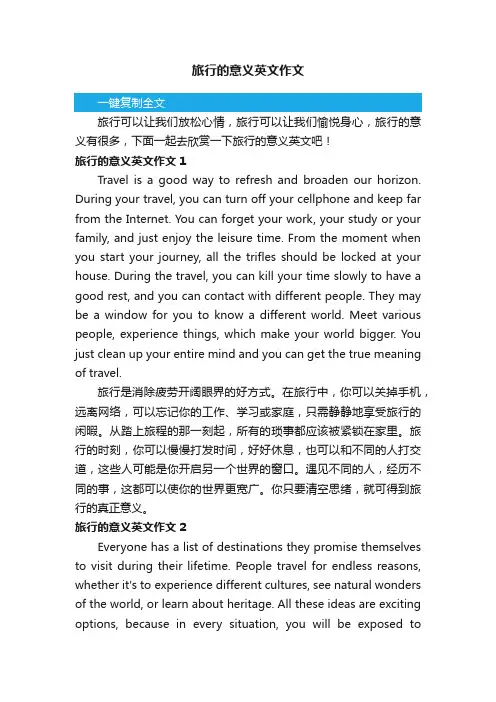 旅行的意义英文作文

一键复制全文

旅行可以让我们放松心情，旅行可以让我们愉悦身心，旅行的意义有很多，下面一起去欣赏一下旅行的意义英文吧！

旅行的意义英文作文 1

Travel is a good way to refresh and broaden our horizon. During your travel, you can turn off your cellphone and keep far from the Internet. You can forget your work, your study or your family, and just enjoy the leisure time. From the moment when you start your journey, all the trifles should be locked at your house. During the travel, you can kill your time slowly to have a good rest, and you can contact with different people. They may be a window for you to know a different world. Meet various people, experience things, which make your world bigger. You just clean up your entire mind and you can get the true meaning of travel.

旅行是消除疲劳开阔眼界的好方式。在旅行中，你可以关掉手机，远离网络，可以忘记你的工作、学习或家庭，只需静静地享受旅行的闲暇。从踏上旅程的那一刻起，所有的琐事都应该被紧锁在家里。旅行的时刻，你可以慢慢打发时间，好好休息，也可以和不同的人打交道，这些人可能是你开启另一个世界的窗口。遇见不同的人，经历不同的事，这都可以使你的世界更宽广。你只要清空思绪，就可得到旅行的真正意义。

旅行的意义英文作文 2

Everyone has a list of destinations they promise themselves to visit during their lifetime. People travel for endless reasons, whether it's to experience different cultures, see natural wonders of the world, or learn about heritage. All these ideas are exciting options, because in every situation, you will be exposed to